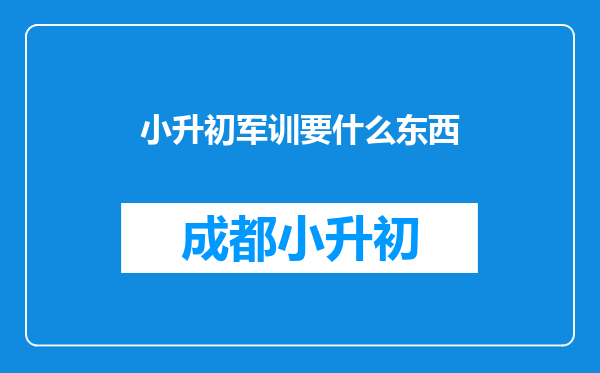 小升初军训要什么东西

成都小升初